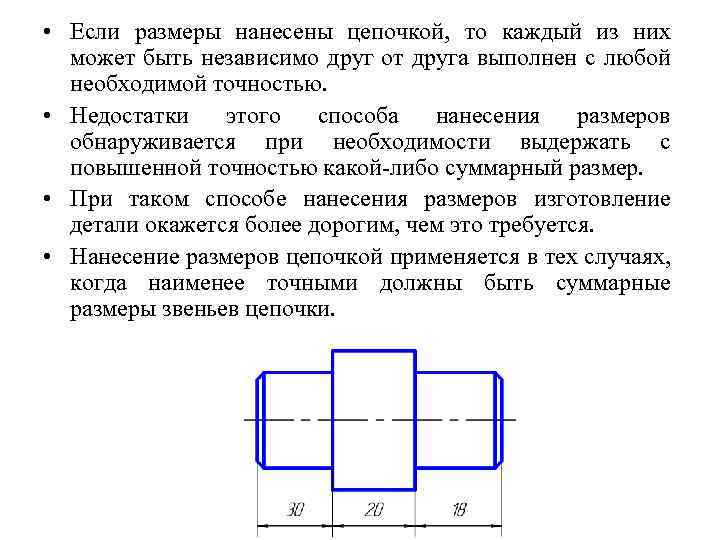 • Если размеры нанесены цепочкой, то каждый из них может быть независимо друг от друга выполнен с любой необходимой точностью.

• Недостатки этого способа нанесения размеров обнаруживается при необходимости выдержать с повышенной точностью какой-либо суммарный размер.

• При таком способе нанесения размеров изготовление детали окажется более дорогим, чем это требуется.

• Нанесение размеров цепочкой применяется в тех случаях, когда наименее точными должны быть суммарные размеры звеньев цепочки.

30
20
18